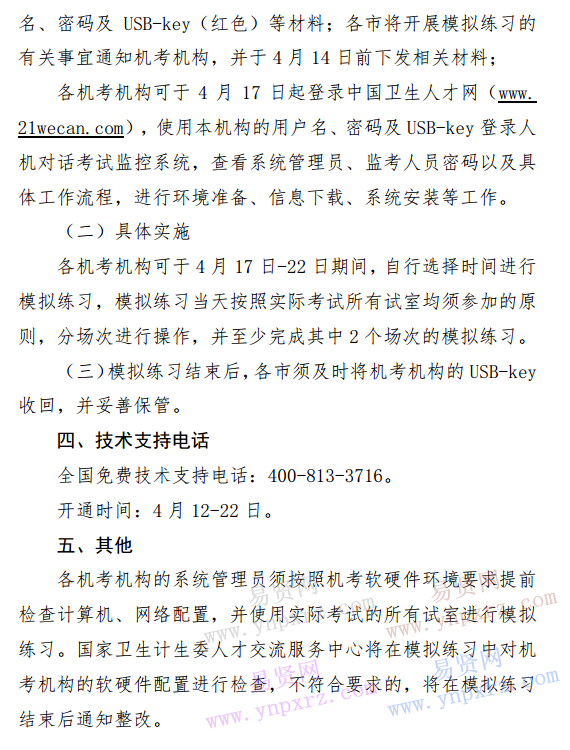 名、密码及 USB-key（红色）等材料；各市将开展模拟练习的有关事宜通知机考机构，并于 4 月 14 日前下发相关材料；

各机考机构可于 4 月 17 日起登录中国卫生人才网（www.21wecan.com），使用本机构的用户名、密码及 USB-key 登录人机对话考试监控系统，查看系统管理员、监考人员密码以及具体工作流程，进行环境准备、信息下载、系统安装等工作。

（二）具体实施

各机考机构可于 4 月 17 日-22 日期间，自行选择时间进行模拟练习，模拟练习当天按照实际考试所有试室均须参加的原则，分场次进行操作，并至少完成其中 2 个场次的模拟练习。

（三）模拟练习结束后，各市须及时将机考机构的 USB-key 收回，并妥善保管。

四、技术支持电话

全国免费技术支持电话：400-813-3716。

开通时间：4 月 12-22 日。

五、其他

各机考机构的系统管理员须按照机考软硬件环境要求提前检查计算机、网络配置，并使用实际考试的所有试室进行模拟练习。国家卫生计生委人才交流服务中心将在模拟练习中对机考机构的软硬件配置进行检查，不符合要求的，将在模拟练习结束后通知整改。

易贤网 www.ynpxrz.com 易贤网 www.ynpxrz.com 易贤网 www.ynpxrz.com 易贤网 www.ynpxrz.com